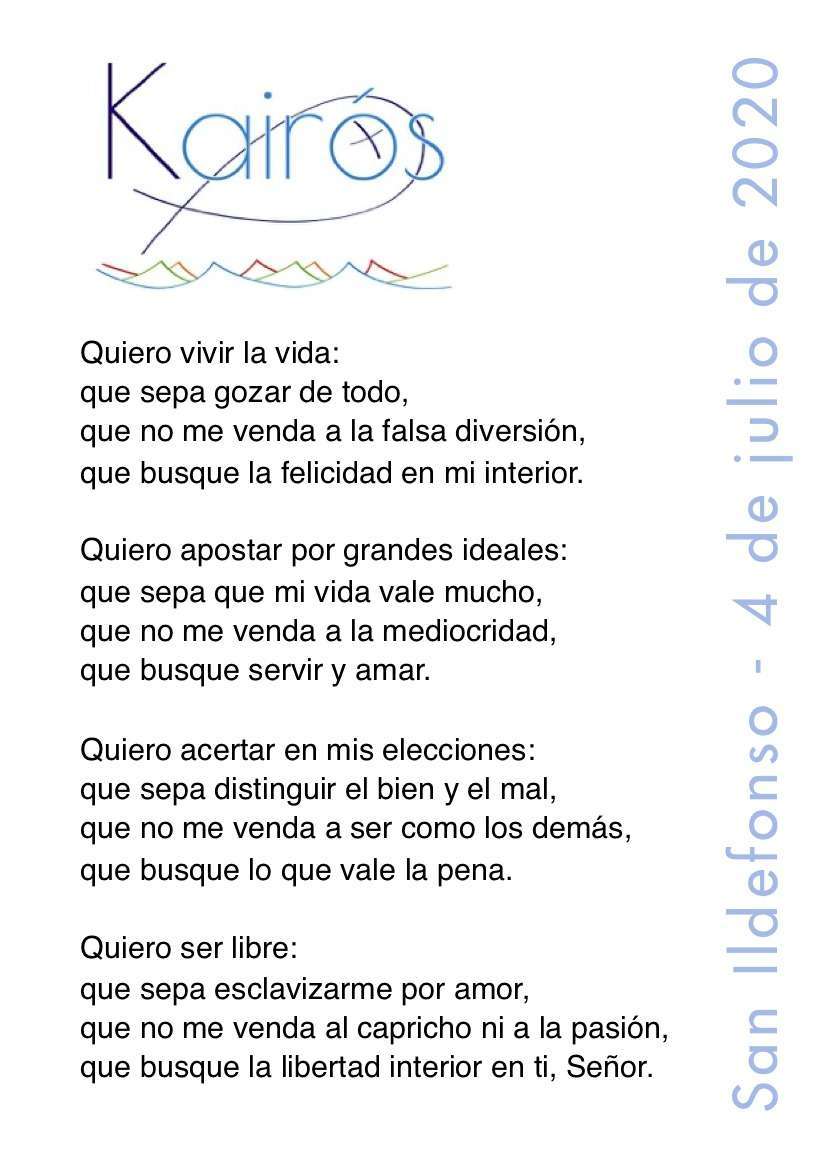 Kairós

Quiero vivir la vida:
que sepa gozar de todo,
que no me venda a la falsa diversión,
que busque la felicidad en mi interior.

Quiero apostar por grandes ideales:
que sepa que mi vida vale mucho,
que no me venda a la mediocridad,
que busque servir y amar.

Quiero acertar en mis elecciones:
que sepa distinguir el bien y el mal,
que no me venda a ser como los demás,
que busque lo que vale la pena.

Quiero ser libre:
que sepa esclavizarme por amor,
que no me venda al capricho ni a la pasión,
que busque la libertad interior en ti, Señor.

San Ildefonso - 4 de julio de 2020